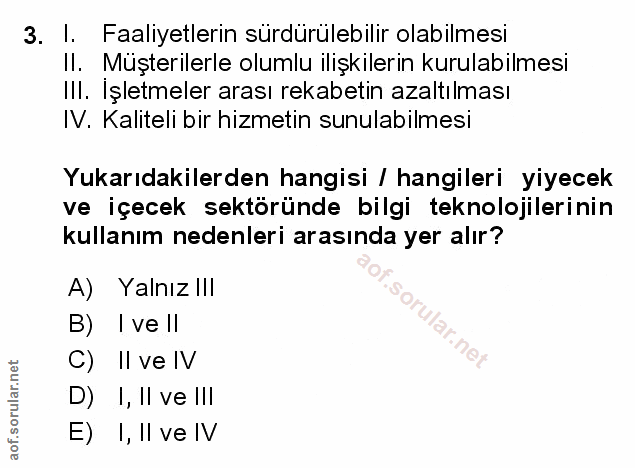 3. I. Faaliyetlerin sürdürülebilir olabilmesi
II. Müşterilerle olumlu ilişkilerin kurulabilmesi
III. İşletmeler arası rekabetin azaltılması
IV. Kaliteli bir hizmetin sunulabilmesi

Yukarıdakilerden hangisi / hangileri yiyecek ve içecek sektöründe bilgi teknolojilerinin kullanım nedenleri arasında yer alır?

A) Yalnız III
B) I ve II
C) II ve IV
D) I, II ve III
E) I, II ve IV

aof.sorular.net